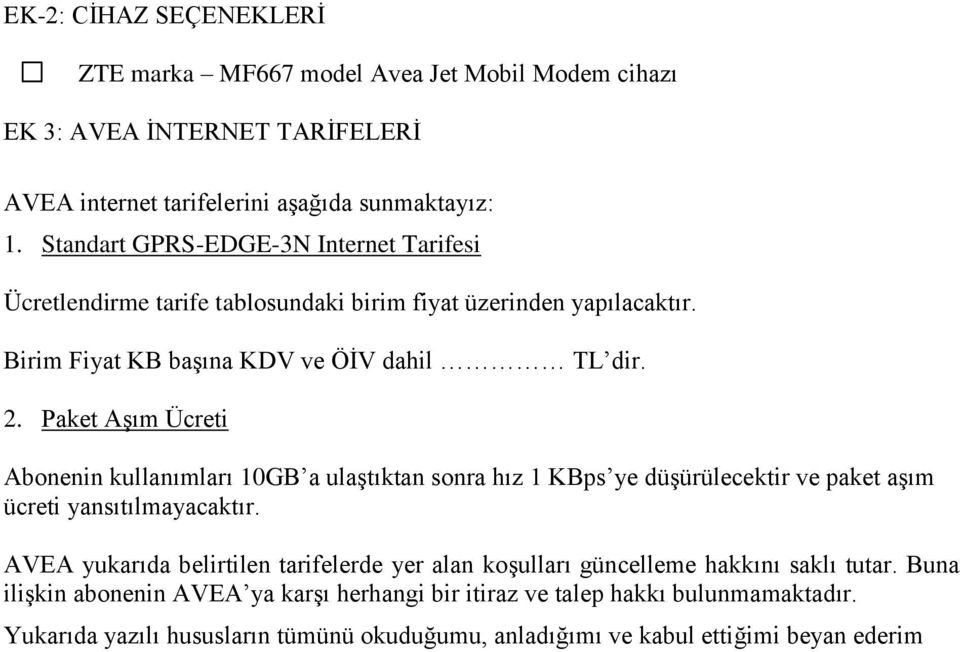 EK-2: CİHAZ SEÇENEKLERİ

☐ ZTE marka – MF667 model Avea Jet Mobil Modem cihazı

EK 3: AVEA İNTERNET TARİFELERİ

AVEA internet tarifelerini aşağıda sunmaktayız:

1. Standart GPRS-EDGE-3N Internet Tarifesi

Ücretlendirme tarife tablosundaki birim fiyat üzerinden yapılacaktır.

Birim Fiyat KB başına KDV ve ÖİV dahil ………… TL'dir.

2. Paket Aşım Ücreti

Abonenin kullanımları 10GB'a ulaştıktan sonra hız 1 KBps'ye düşürülecektir ve paket aşım ücreti yansıtılmayacaktır.

AVEA yukarıda belirtilen tarifelerde yer alan koşulları güncelleme hakkını saklı tutar. Buna ilişkin abonenin AVEA'ya karşı herhangi bir itiraz ve talep hakkı bulunmamaktadır.

Yukarıda yazılı hususların tümünü okuduğumu, anladığımı ve kabul ettiğimi beyan ederim